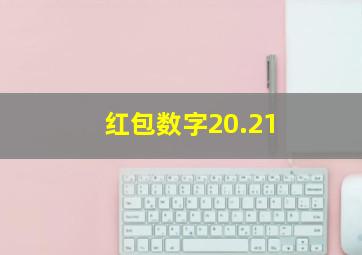 红包数字20.21